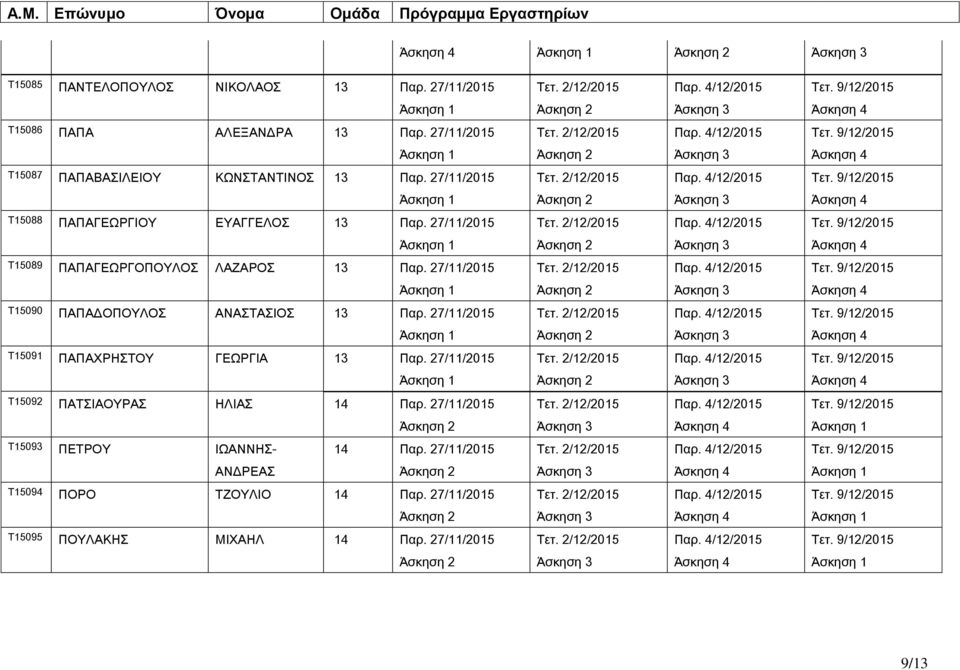 | Α.Μ. | Επώνυμο | Όνομα | Ομάδα | Πρόγραμμα Εργαστηρίων | | | |
|---|---|---|---|---|---|---|---|
| | | | | Άσκηση 4 | Άσκηση 1 | Άσκηση 2 | Άσκηση 3 |
| Τ15085 | ΠΑΝΤΕΛΟΠΟΥΛΟΣ | ΝΙΚΟΛΑΟΣ | 13 | Παρ. 27/11/2015 Άσκηση 1 | Τετ. 2/12/2015 Άσκηση 2 | Παρ. 4/12/2015 Άσκηση 3 | Τετ. 9/12/2015 Άσκηση 4 |
| Τ15086 | ΠΑΠΑ | ΑΛΕΞΑΝΔΡΑ | 13 | Παρ. 27/11/2015 Άσκηση 1 | Τετ. 2/12/2015 Άσκηση 2 | Παρ. 4/12/2015 Άσκηση 3 | Τετ. 9/12/2015 Άσκηση 4 |
| Τ15087 | ΠΑΠΑΒΑΣΙΛΕΙΟΥ | ΚΩΝΣΤΑΝΤΙΝΟΣ | 13 | Παρ. 27/11/2015 Άσκηση 1 | Τετ. 2/12/2015 Άσκηση 2 | Παρ. 4/12/2015 Άσκηση 3 | Τετ. 9/12/2015 Άσκηση 4 |
| Τ15088 | ΠΑΠΑΓΕΩΡΓΙΟΥ | ΕΥΑΓΓΕΛΟΣ | 13 | Παρ. 27/11/2015 Άσκηση 1 | Τετ. 2/12/2015 Άσκηση 2 | Παρ. 4/12/2015 Άσκηση 3 | Τετ. 9/12/2015 Άσκηση 4 |
| Τ15089 | ΠΑΠΑΓΕΩΡΓΟΠΟΥΛΟΣ | ΛΑΖΑΡΟΣ | 13 | Παρ. 27/11/2015 Άσκηση 1 | Τετ. 2/12/2015 Άσκηση 2 | Παρ. 4/12/2015 Άσκηση 3 | Τετ. 9/12/2015 Άσκηση 4 |
| Τ15090 | ΠΑΠΑΔΟΠΟΥΛΟΣ | ΑΝΑΣΤΑΣΙΟΣ | 13 | Παρ. 27/11/2015 Άσκηση 1 | Τετ. 2/12/2015 Άσκηση 2 | Παρ. 4/12/2015 Άσκηση 3 | Τετ. 9/12/2015 Άσκηση 4 |
| Τ15091 | ΠΑΠΑΧΡΗΣΤΟΥ | ΓΕΩΡΓΙΑ | 13 | Παρ. 27/11/2015 Άσκηση 1 | Τετ. 2/12/2015 Άσκηση 2 | Παρ. 4/12/2015 Άσκηση 3 | Τετ. 9/12/2015 Άσκηση 4 |
| Τ15092 | ΠΑΤΣΙΑΟΥΡΑΣ | ΗΛΙΑΣ | 14 | Παρ. 27/11/2015 Άσκηση 2 | Τετ. 2/12/2015 Άσκηση 3 | Παρ. 4/12/2015 Άσκηση 4 | Τετ. 9/12/2015 Άσκηση 1 |
| Τ15093 | ΠΕΤΡΟΥ | ΙΩΑΝΝΗΣ-ΑΝΔΡΕΑΣ | 14 | Παρ. 27/11/2015 Άσκηση 2 | Τετ. 2/12/2015 Άσκηση 3 | Παρ. 4/12/2015 Άσκηση 4 | Τετ. 9/12/2015 Άσκηση 1 |
| Τ15094 | ΠΟΡΟ | ΤΖΟΥΛΙΟ | 14 | Παρ. 27/11/2015 Άσκηση 2 | Τετ. 2/12/2015 Άσκηση 3 | Παρ. 4/12/2015 Άσκηση 4 | Τετ. 9/12/2015 Άσκηση 1 |
| Τ15095 | ΠΟΥΛΑΚΗΣ | ΜΙΧΑΗΛ | 14 | Παρ. 27/11/2015 Άσκηση 2 | Τετ. 2/12/2015 Άσκηση 3 | Παρ. 4/12/2015 Άσκηση 4 | Τετ. 9/12/2015 Άσκηση 1 |

9/13